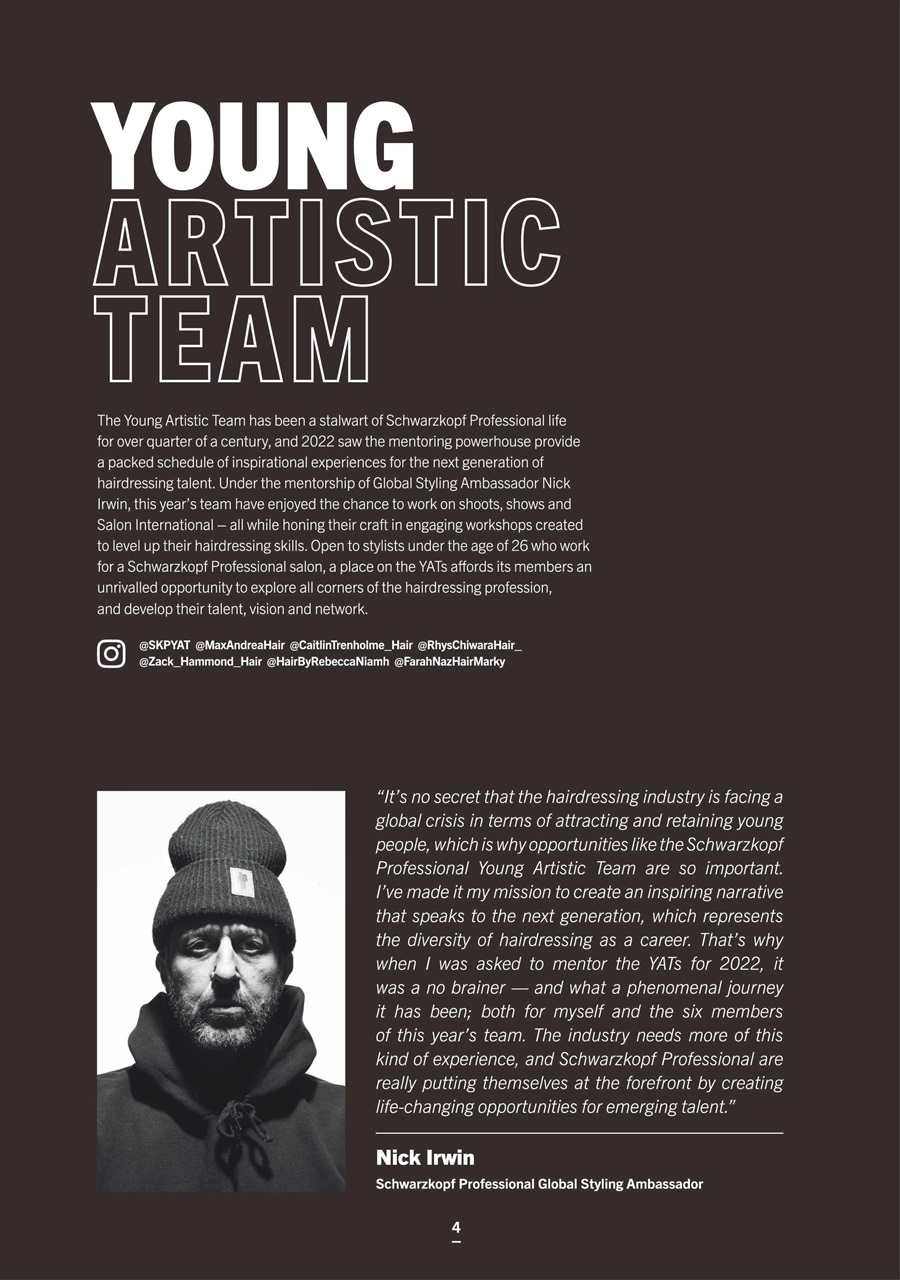 YOUNG ARTISTIC TEAM

The Young Artistic Team has been a stalwart of Schwarzkopf Professional life for over quarter of a century, and 2022 saw the mentoring powerhouse provide a packed schedule of inspirational experiences for the next generation of hairdressing talent. Under the mentorship of Global Styling Ambassador Nick Irwin, this year's team have enjoyed the chance to work on shoots, shows and Salon International – all while honing their craft in engaging workshops created to level up their hairdressing skills. Open to stylists under the age of 26 who work for a Schwarzkopf Professional salon, a place on the YATs affords its members an unrivalled opportunity to explore all corners of the hairdressing profession, and develop their talent, vision and network.

@SKPYAT @MaxAndreaHair @CaitlinTrenholme_Hair @RhysChiwaraHair_ @Zack_Hammond_Hair @HairByRebeccaNiamh @FarahNazHairMarky

"It's no secret that the hairdressing industry is facing a global crisis in terms of attracting and retaining young people, which is why opportunities like the Schwarzkopf Professional Young Artistic Team are so important. I've made it my mission to create an inspiring narrative that speaks to the next generation, which represents the diversity of hairdressing as a career. That's why when I was asked to mentor the YATs for 2022, it was a no brainer — and what a phenomenal journey it has been; both for myself and the six members of this year's team. The industry needs more of this kind of experience, and Schwarzkopf Professional are really putting themselves at the forefront by creating life-changing opportunities for emerging talent."

Nick Irwin
Schwarzkopf Professional Global Styling Ambassador

4